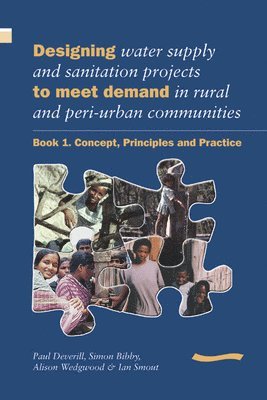 Designing water supply and sanitation projects to meet demand in rural and peri-urban communities

Book 1. Concept, Principles and Practice

Paul Deverill, Simon Bibby, Alison Wedgwood & Ian Smout